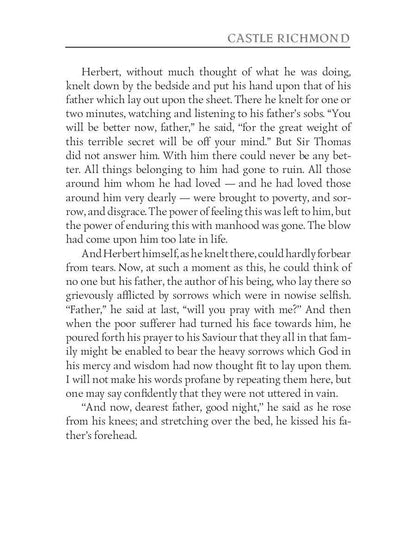 CASTLE RICHMOND

Herbert, without much thought of what he was doing, knelt down by the bedside and put his hand upon that of his father which lay out upon the sheet. There he knelt for one or two minutes, watching and listening to his father's sobs. "You will be better now, father," he said, "for the great weight of this terrible secret will be off your mind." But Sir Thomas did not answer him. With him there could never be any better. All things belonging to him had gone to ruin. All those around him whom he had loved — and he had loved those around him very dearly — were brought to poverty, and sorrow, and disgrace. The power of feeling this was left to him, but the power of enduring this with manhood was gone. The blow had come upon him too late in life.

And Herbert himself, as he knelt there, could hardly forbear from tears. Now, at such a moment as this, he could think of no one but his father, the author of his being, who lay there so grievously afflicted by sorrows which were in nowise selfish. "Father," he said at last, "will you pray with me?" And then when the poor sufferer had turned his face towards him, he poured forth his prayer to his Saviour that they all in that family might be enabled to bear the heavy sorrows which God in his mercy and wisdom had now thought fit to lay upon them. I will not make his words profane by repeating them here, but one may say confidently that they were not uttered in vain.

"And now, dearest father, good night," he said as he rose from his knees; and stretching over the bed, he kissed his father's forehead.